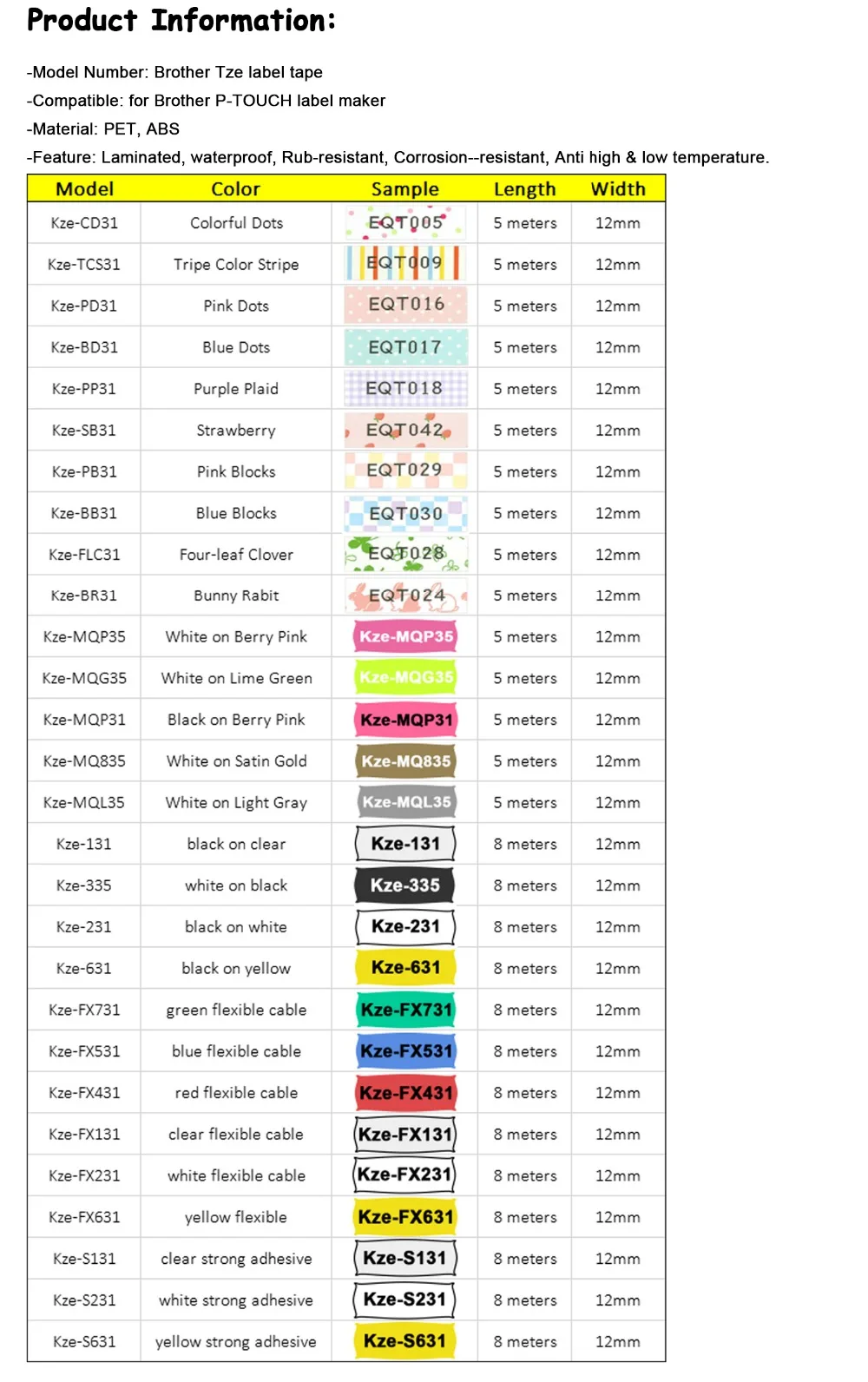 Product Information:

-Model Number: Brother Tze label tape
-Compatible: for Brother P-TOUCH label maker
-Material: PET, ABS
-Feature: Laminated, waterproof, Rub-resistant, Corrosion--resistant, Anti high & low temperature.

| Model | Color | Sample | Length | Width |
|---|---|---|---|---|
| Kze-CD31 | Colorful Dots | EQT005 | 5 meters | 12mm |
| Kze-TCS31 | Tripe Color Stripe | EQT009 | 5 meters | 12mm |
| Kze-PD31 | Pink Dots | EQT016 | 5 meters | 12mm |
| Kze-BD31 | Blue Dots | EQT017 | 5 meters | 12mm |
| Kze-PP31 | Purple Plaid | EQT018 | 5 meters | 12mm |
| Kze-SB31 | Strawberry | EQT042 | 5 meters | 12mm |
| Kze-PB31 | Pink Blocks | EQT029 | 5 meters | 12mm |
| Kze-BB31 | Blue Blocks | EQT030 | 5 meters | 12mm |
| Kze-FLC31 | Four-leaf Clover | EQT028 | 5 meters | 12mm |
| Kze-BR31 | Bunny Rabit | EQT024 | 5 meters | 12mm |
| Kze-MQP35 | White on Berry Pink | Kze-MQP35 | 5 meters | 12mm |
| Kze-MQG35 | White on Lime Green | Kze-MQG35 | 5 meters | 12mm |
| Kze-MQP31 | Black on Berry Pink | Kze-MQP31 | 5 meters | 12mm |
| Kze-MQ835 | White on Satin Gold | Kze-MQ835 | 5 meters | 12mm |
| Kze-MQL35 | White on Light Gray | Kze-MQL35 | 5 meters | 12mm |
| Kze-131 | black on clear | Kze-131 | 8 meters | 12mm |
| Kze-335 | white on black | Kze-335 | 8 meters | 12mm |
| Kze-231 | black on white | Kze-231 | 8 meters | 12mm |
| Kze-631 | black on yellow | Kze-631 | 8 meters | 12mm |
| Kze-FX731 | green flexible cable | Kze-FX731 | 8 meters | 12mm |
| Kze-FX531 | blue flexible cable | Kze-FX531 | 8 meters | 12mm |
| Kze-FX431 | red flexible cable | Kze-FX431 | 8 meters | 12mm |
| Kze-FX131 | clear flexible cable | Kze-FX131 | 8 meters | 12mm |
| Kze-FX231 | white flexible cable | Kze-FX231 | 8 meters | 12mm |
| Kze-FX631 | yellow flexible | Kze-FX631 | 8 meters | 12mm |
| Kze-S131 | clear strong adhesive | Kze-S131 | 8 meters | 12mm |
| Kze-S231 | white strong adhesive | Kze-S231 | 8 meters | 12mm |
| Kze-S631 | yellow strong adhesive | Kze-S631 | 8 meters | 12mm |